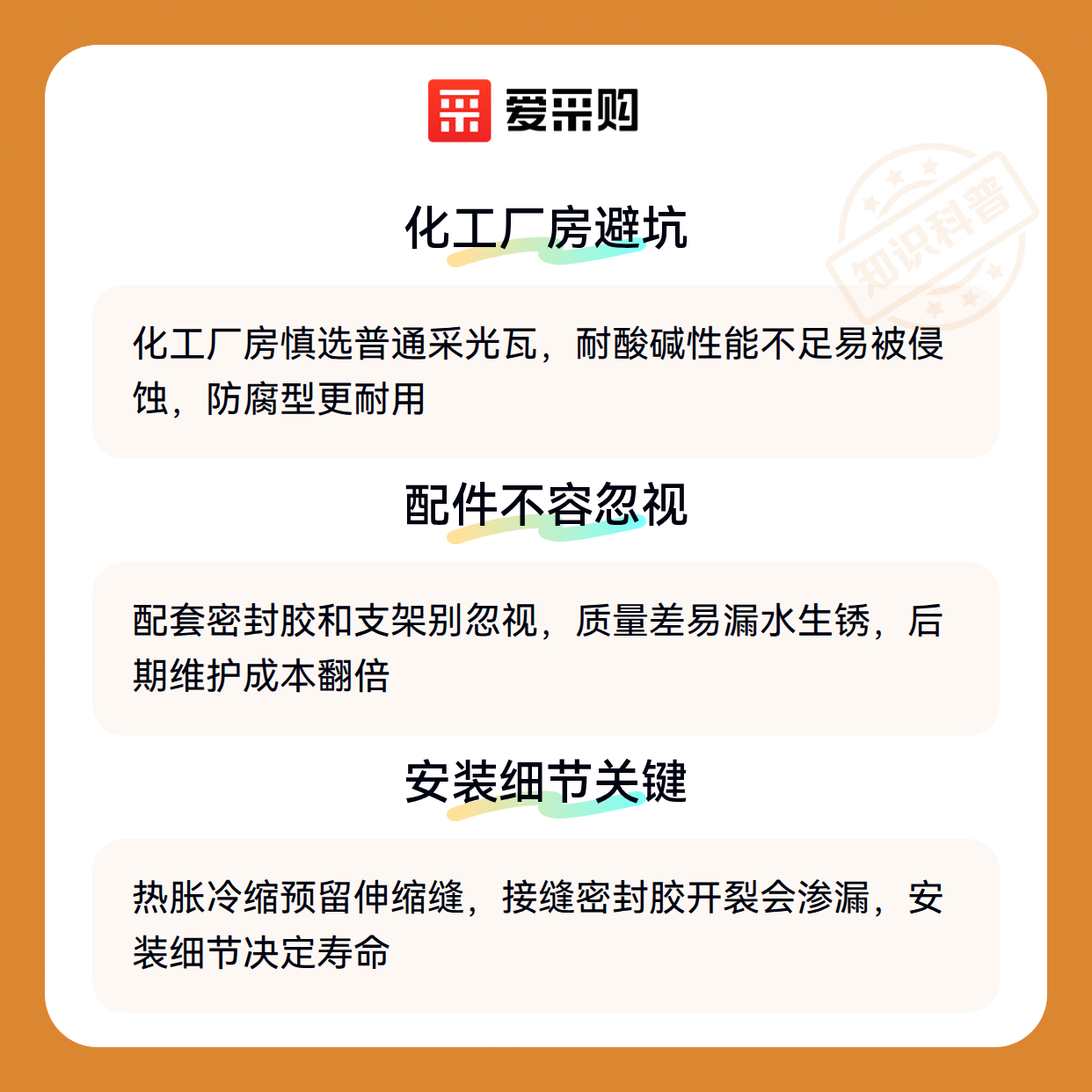 爱采购

化工厂房避坑

化工厂房慎选普通采光瓦，耐酸碱性能不足易被侵蚀，防腐型更耐用

配件不容忽视

配套密封胶和支架别忽视，质量差易漏水生锈，后期维护成本翻倍

安装细节关键

热胀冷缩预留伸缩缝，接缝密封胶开裂会渗漏，安装细节决定寿命

知识科普